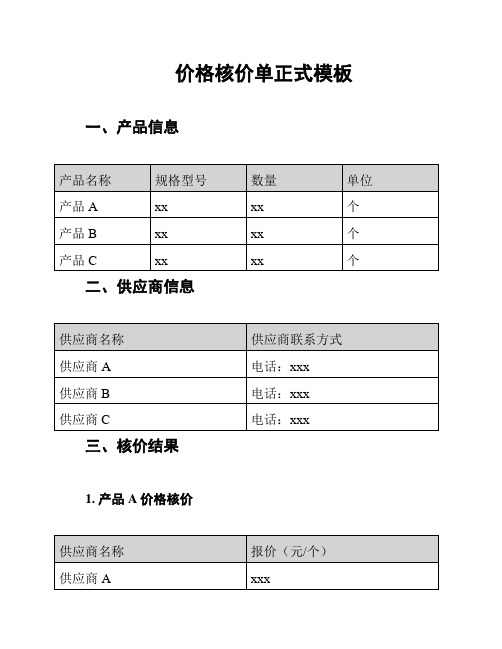 价格核价单正式模板

一、产品信息

| 产品名称 | 规格型号 | 数量 | 单位 |
|---|---|---|---|
| 产品 A | xx | xx | 个 |
| 产品 B | xx | xx | 个 |
| 产品 C | xx | xx | 个 |

二、供应商信息

| 供应商名称 | 供应商联系方式 |
|---|---|
| 供应商 A | 电话：xxx |
| 供应商 B | 电话：xxx |
| 供应商 C | 电话：xxx |

三、核价结果

1. 产品 A 价格核价

| 供应商名称 | 报价（元/个） |
|---|---|
| 供应商 A | xxx |